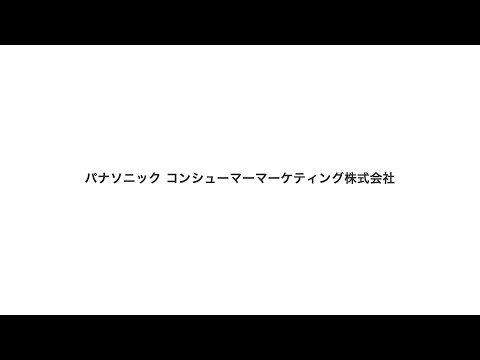 パナソニック コンシューマーマーケティング株式会社